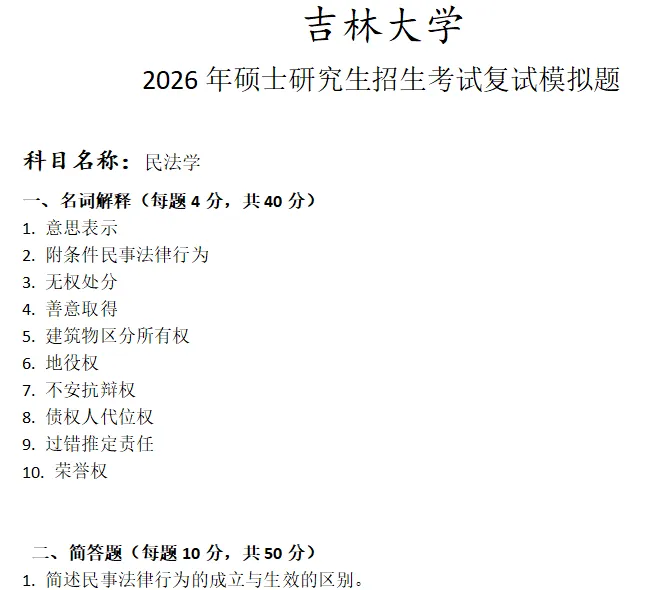 吉林大学

2026年硕士研究生招生考试复试模拟题

科目名称：民法学

一、名词解释（每题4分，共40分）
1.意思表示
2.附条件民事法律行为
3.无权处分
4.善意取得
5.建筑物区分所有权
6.地役权
7.不安抗辩权
8.债权人代位权
9.过错推定责任
10.荣誉权

二、简答题（每题10分，共50分）
1.简述民事法律行为的成立与生效的区别。